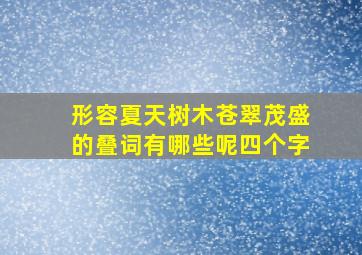 形容夏天树木苍翠茂盛的叠词有哪些呢四个字